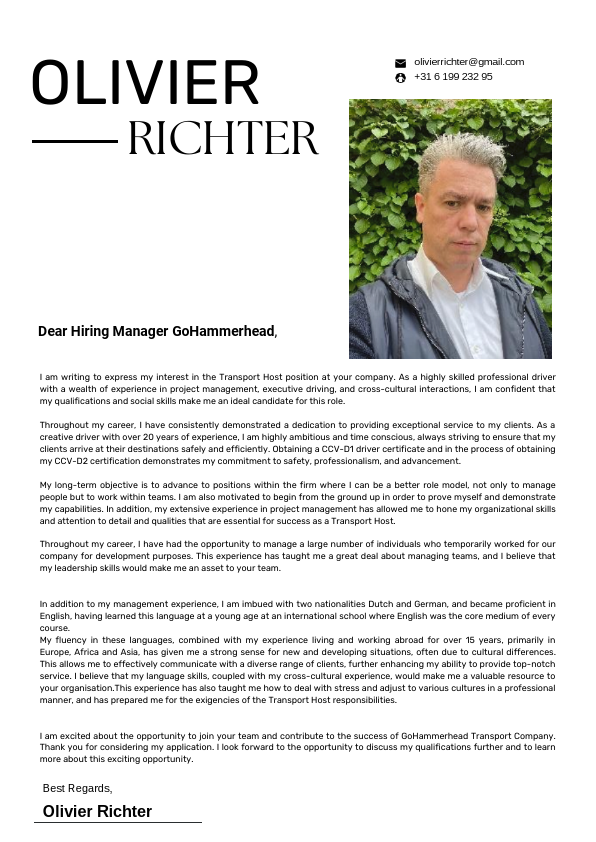 OLIVIER
RICHTER

olivierrichter@gmail.com
+31 6 199 232 95

Dear Hiring Manager GoHammerhead,

I am writing to express my interest in the Transport Host position at your company. As a highly skilled professional driver with a wealth of experience in project management, executive driving, and cross-cultural interactions, I am confident that my qualifications and social skills make me an ideal candidate for this role.

Throughout my career, I have consistently demonstrated a dedication to providing exceptional service to my clients. As a creative driver with over 20 years of experience, I am highly ambitious and time conscious, always striving to ensure that my clients arrive at their destinations safely and efficiently. Obtaining a CCV-D1 driver certificate and in the process of obtaining my CCV-D2 certification demonstrates my commitment to safety, professionalism, and advancement.

My long-term objective is to advance to positions within the firm where I can be a better role model, not only to manage people but to work within teams. I am also motivated to begin from the ground up in order to prove myself and demonstrate my capabilities. In addition, my extensive experience in project management has allowed me to hone my organizational skills and attention to detail and qualities that are essential for success as a Transport Host.

Throughout my career, I have had the opportunity to manage a large number of individuals who temporarily worked for our company for development purposes. This experience has taught me a great deal about managing teams, and I believe that my leadership skills would make me an asset to your team.

In addition to my management experience, I am imbued with two nationalities Dutch and German, and became proficient in English, having learned this language at a young age at an international school where English was the core medium of every course.
My fluency in these languages, combined with my experience living and working abroad for over 15 years, primarily in Europe, Africa and Asia, has given me a strong sense for new and developing situations, often due to cultural differences. This allows me to effectively communicate with a diverse range of clients, further enhancing my ability to provide top-notch service. I believe that my language skills, coupled with my cross-cultural experience, would make me a valuable resource to your organisation.This experience has also taught me how to deal with stress and adjust to various cultures in a professional manner, and has prepared me for the exigencies of the Transport Host responsibilities.

I am excited about the opportunity to join your team and contribute to the success of GoHammerhead Transport Company. Thank you for considering my application. I look forward to the opportunity to discuss my qualifications further and to learn more about this exciting opportunity.

Best Regards,

Olivier Richter